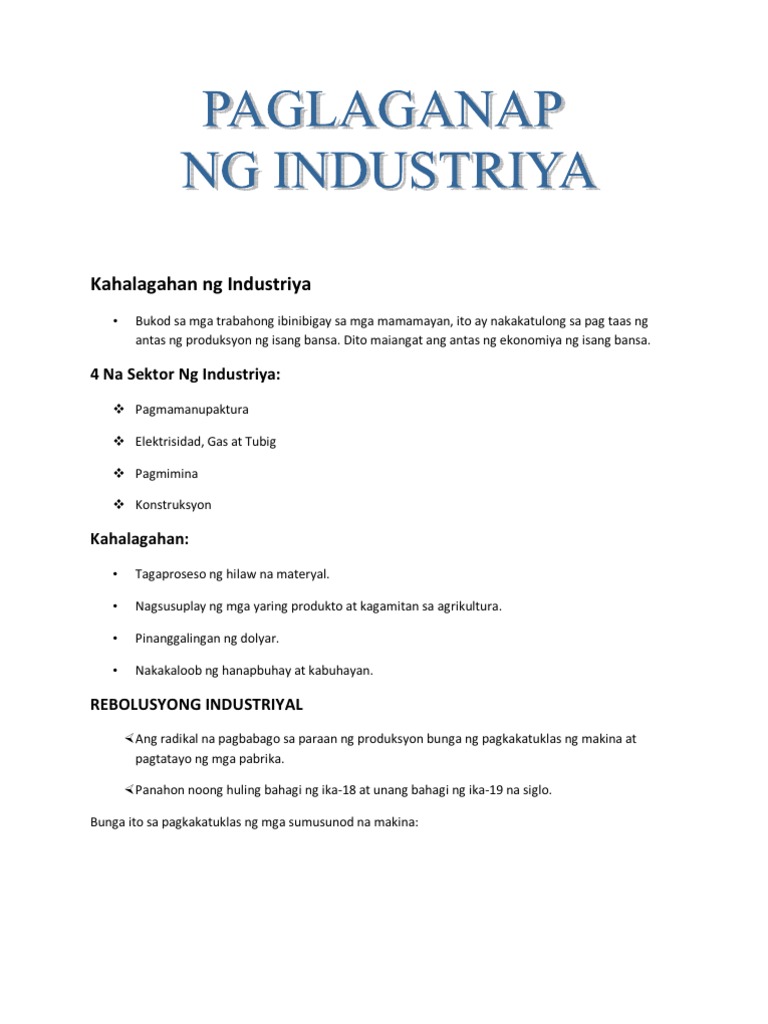 PAGLAGANAP
NG INDUSTRIYA

Kahalagahan ng Industriya

• Bukod sa mga trabahong ibinibigay sa mga mamamayan, ito ay nakakatulong sa pag taas ng antas ng produksyon ng isang bansa. Dito maiangat ang antas ng ekonomiya ng isang bansa.

4 Na Sektor Ng Industriya:

❖ Pagmamanupaktura

❖ Elektrisidad, Gas at Tubig

❖ Pagmimina

❖ Konstruksyon

Kahalagahan:

• Tagaproseso ng hilaw na materyal.

• Nagsusuplay ng mga yaring produkto at kagamitan sa agrikultura.

• Pinanggalingan ng dolyar.

• Nakakaloob ng hanapbuhay at kabuhayan.

REBOLUSYONG INDUSTRIYAL

Ang radikal na pagbabago sa paraan ng produksyon bunga ng pagkakatuklas ng makina at pagtatayo ng mga pabrika.

Panahon noong huling bahagi ng ika-18 at unang bahagi ng ika-19 na siglo.

Bunga ito sa pagkakatuklas ng mga sumusunod na makina: